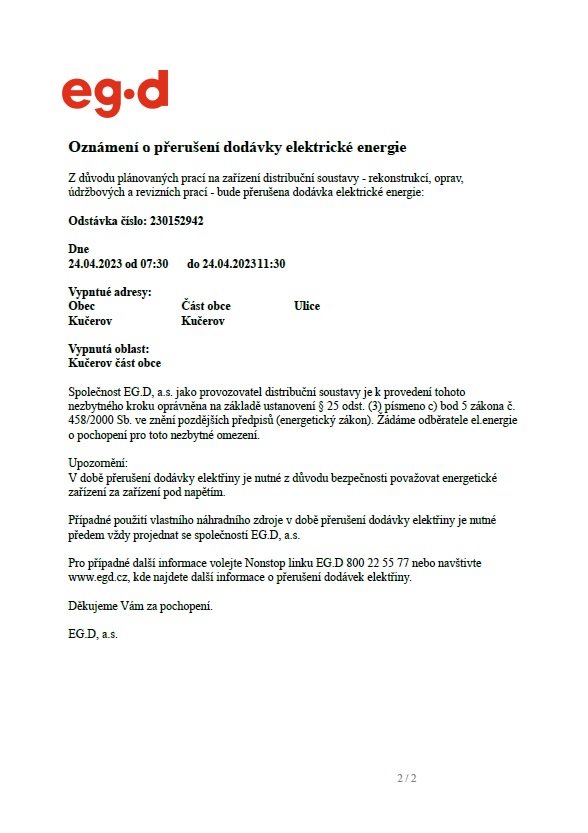 eg·d

Oznámení o přerušení dodávky elektrické energie

Z důvodu plánovaných prací na zařízení distribuční soustavy - rekonstrukcí, oprav, údržbových a revizních prací - bude přerušena dodávka elektrické energie:

Odstávka číslo: 230152942

Dne
24.04.2023 od 07:30 do 24.04.2023 11:30

Vypnuté adresy:

| Obec | Část obce | Ulice |
|---|---|---|
| Kučerov | Kučerov | |

Vypnutá oblast:
Kučerov část obce

Společnost EG.D, a.s. jako provozovatel distribuční soustavy je k provedení tohoto nezbytného kroku oprávněna na základě ustanovení § 25 odst. (3) písmeno c) bod 5 zákona č. 458/2000 Sb. ve znění pozdějších předpisů (energetický zákon). Žádáme odběratele el.energie o pochopení pro toto nezbytné omezení.

Upozornění:
V době přerušení dodávky elektřiny je nutné z důvodu bezpečnosti považovat energetické zařízení za zařízení pod napětím.

Případné použití vlastního náhradního zdroje v době přerušení dodávky elektřiny je nutné předem vždy projednat se společností EG.D, a.s.

Pro případné další informace volejte Nonstop linku EG.D 800 22 55 77 nebo navštivte www.egd.cz, kde najdete další informace o přerušení dodávek elektřiny.

Děkujeme Vám za pochopení.

EG.D, a.s.

2 / 2